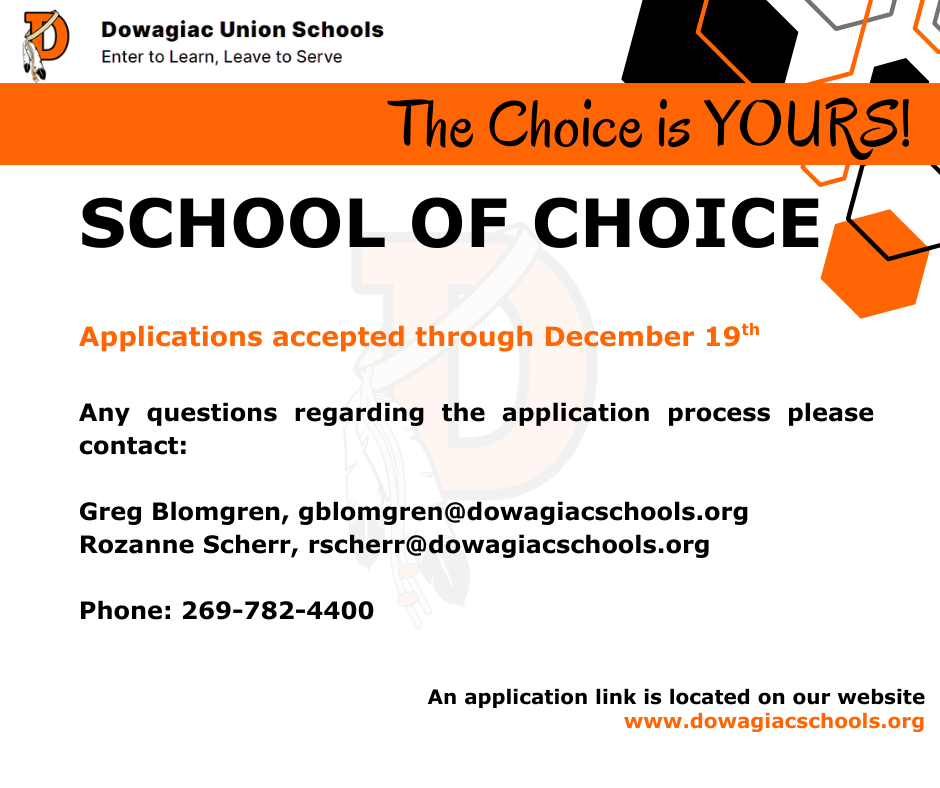 Dowagiac Union Schools
Enter to Learn, Leave to Serve

The Choice is YOURS!

SCHOOL OF CHOICE

Applications accepted through December 19th

Any questions regarding the application process please contact:

Greg Blomgren, gblomgren@dowagiacschools.org
Rozanne Scherr, rscherr@dowagiacschools.org

Phone: 269-782-4400

An application link is located on our website
www.dowagiacschools.org